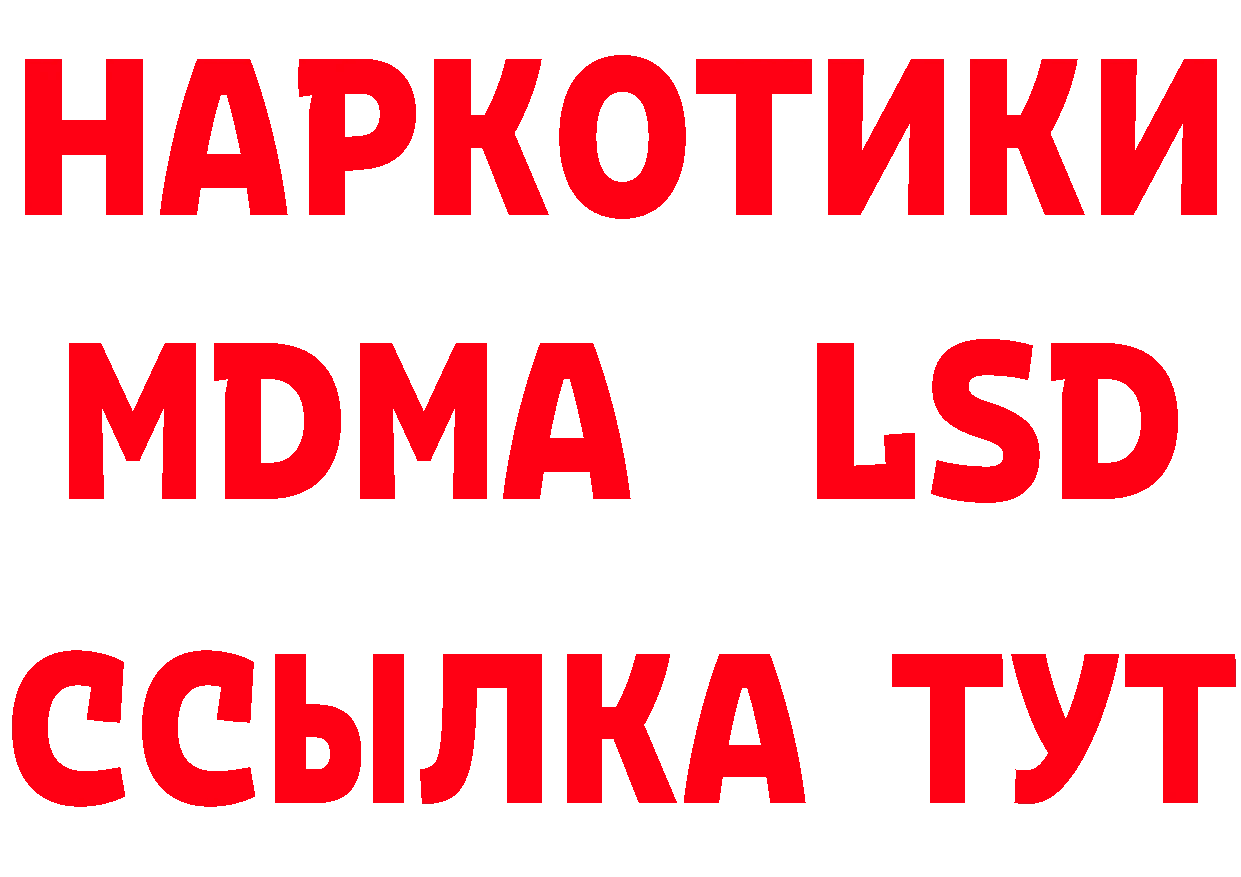 НАРКОТИКИ
MDMA LSD
ССЫЛКА ТУТ